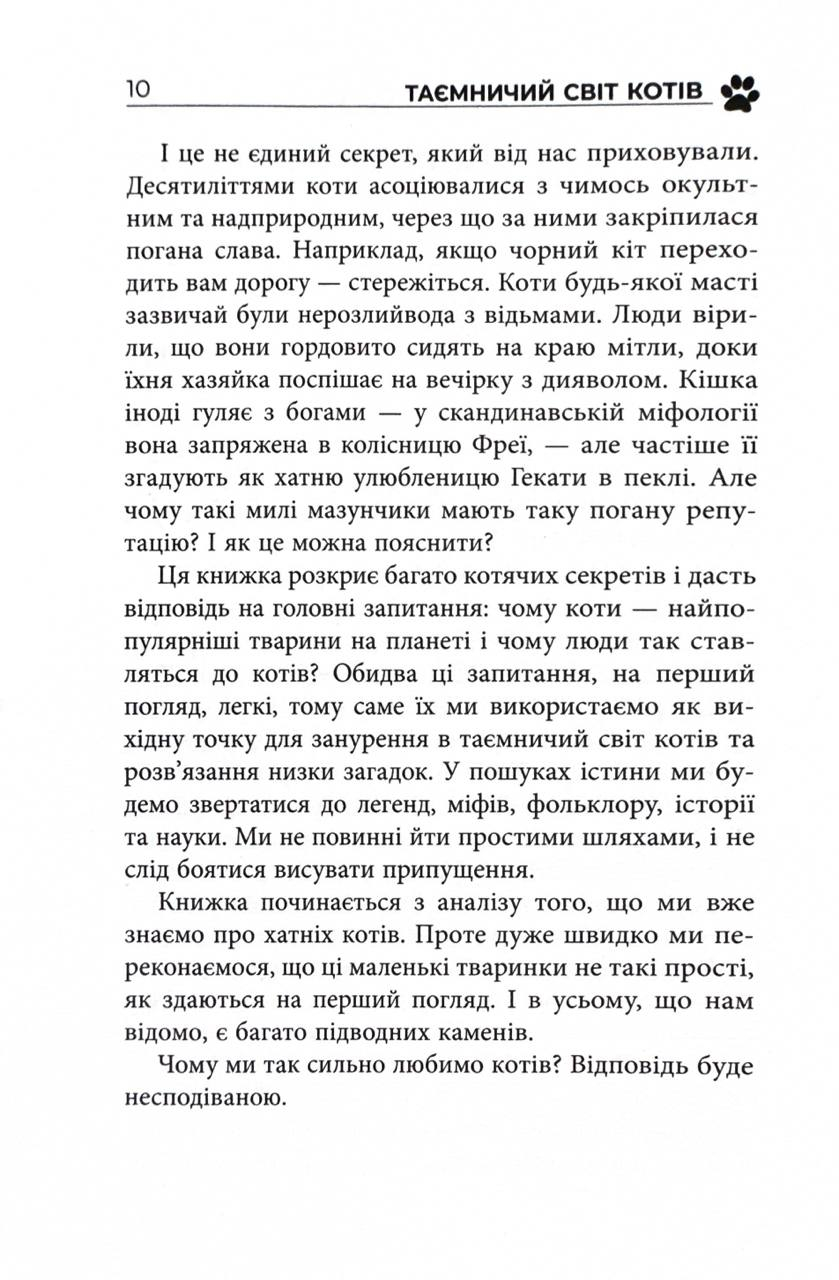 10 ТАЄМНИЧИЙ СВІТ КОТІВ

І це не єдиний секрет, який від нас приховували. Десятиліттями коти асоціювалися з чимось окультним та надприродним, через що за ними закріпилася погана слава. Наприклад, якщо чорний кіт переходить вам дорогу — стережіться. Коти будь-якої масті зазвичай були нерозлийвода з відьмами. Люди вірили, що вони гордовито сидять на краю мітли, доки їхня хазяйка поспішає на вечірку з дияволом. Кішка іноді гуляє з богами — у скандинавській міфології вона запряжена в колісницю Фреї, — але частіше її згадують як хатню улюбленицю Гекати в пеклі. Але чому такі милі мазунчики мають таку погану репутацію? І як це можна пояснити?

Ця книжка розкриє багато котячих секретів і дасть відповідь на головні запитання: чому коти — найпопулярніші тварини на планеті і чому люди так ставляться до котів? Обидва ці запитання, на перший погляд, легкі, тому саме їх ми використаємо як вихідну точку для занурення в таємничий світ котів та розв'язання низки загадок. У пошуках істини ми будемо звертатися до легенд, міфів, фольклору, історії та науки. Ми не повинні йти простими шляхами, і не слід боятися висувати припущення.

Книжка починається з аналізу того, що ми вже знаємо про хатніх котів. Проте дуже швидко ми переконаємося, що ці маленькі тваринки не такі прості, як здаються на перший погляд. І в усьому, що нам відомо, є багато підводних каменів.

Чому ми так сильно любимо котів? Відповідь буде несподіваною.